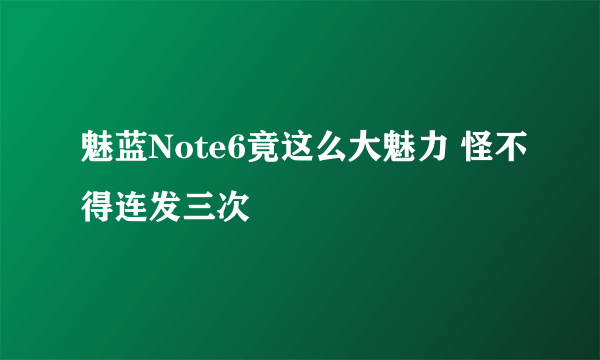 魅蓝Note6竟这么大魅力 怪不得连发三次